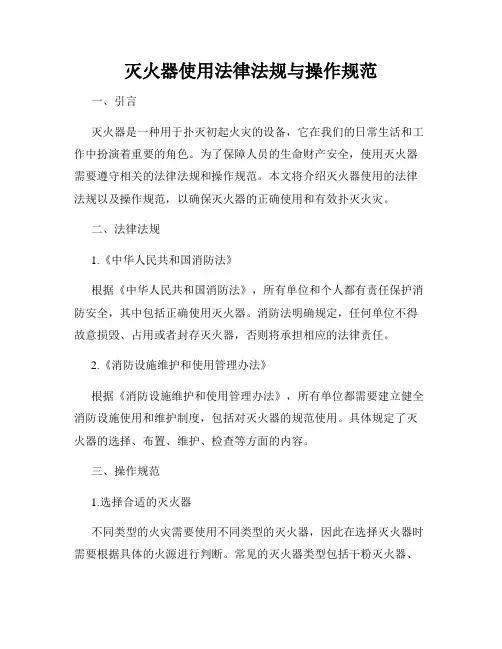 灭火器使用法律法规与操作规范

一、引言

灭火器是一种用于扑灭初起火灾的设备，它在我们的日常生活和工作中扮演着重要的角色。为了保障人员的生命财产安全，使用灭火器需要遵守相关的法律法规和操作规范。本文将介绍灭火器使用的法律法规以及操作规范，以确保灭火器的正确使用和有效扑灭火灾。

二、法律法规

1.《中华人民共和国消防法》

根据《中华人民共和国消防法》，所有单位和个人都有责任保护消防安全，其中包括正确使用灭火器。消防法明确规定，任何单位不得故意损毁、占用或者封存灭火器，否则将承担相应的法律责任。

2.《消防设施维护和使用管理办法》

根据《消防设施维护和使用管理办法》，所有单位都需要建立健全消防设施使用和维护制度，包括对灭火器的规范使用。具体规定了灭火器的选择、布置、维护、检查等方面的内容。

三、操作规范

1.选择合适的灭火器

不同类型的火灾需要使用不同类型的灭火器，因此在选择灭火器时需要根据具体的火源进行判断。常见的灭火器类型包括干粉灭火器、